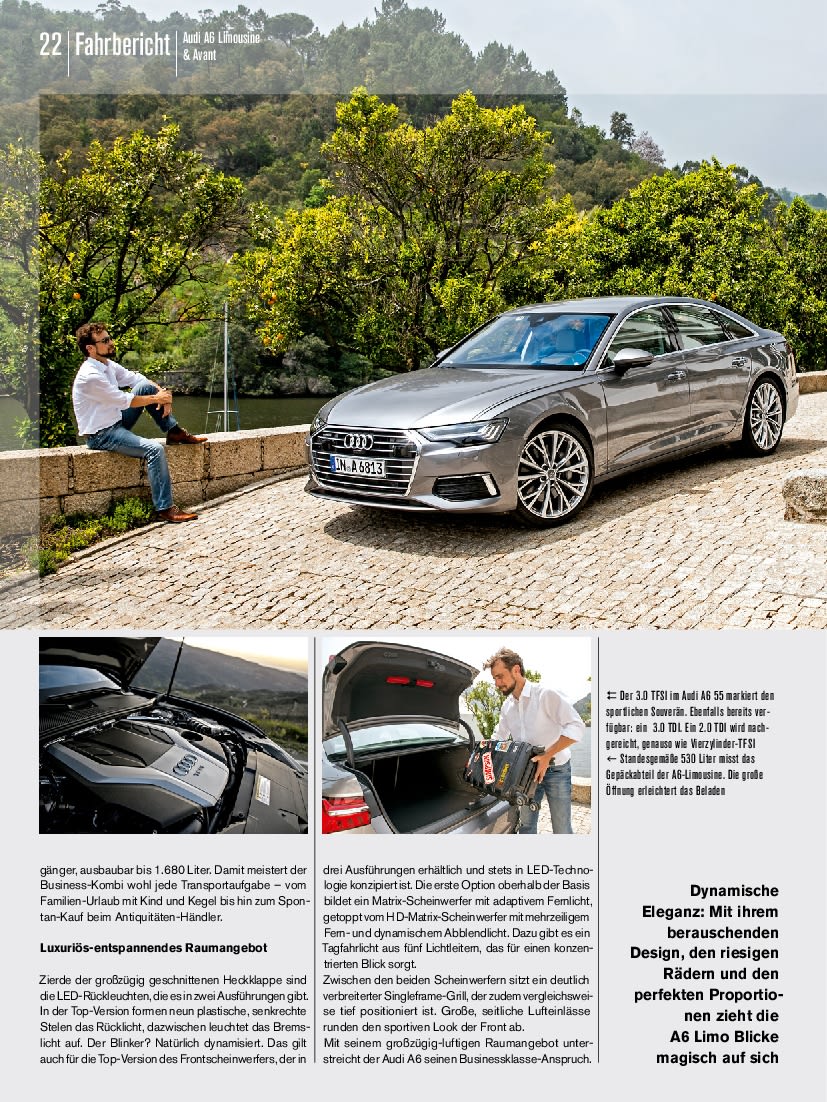 22 Fahrbericht Audi A6 Limousine & Avant

IN A 6813

⇇ Der 3.0 TFSI im Audi A6 55 markiert den sportlichen Souverän. Ebenfalls bereits verfügbar: ein 3.0 TDI. Ein 2.0 TDI wird nachgereicht, genauso wie Vierzylinder-TFSI
← Standesgemäße 530 Liter misst das Gepäckabteil der A6-Limousine. Die große Öffnung erleichtert das Beladen

gänger, ausbaubar bis 1.680 Liter. Damit meistert der Business-Kombi wohl jede Transportaufgabe – vom Familien-Urlaub mit Kind und Kegel bis hin zum Spontan-Kauf beim Antiquitäten-Händler.

Luxuriös-entspannendes Raumangebot

Zierde der großzügig geschnittenen Heckklappe sind die LED-Rückleuchten, die es in zwei Ausführungen gibt. In der Top-Version formen neun plastische, senkrechte Stelen das Rücklicht, dazwischen leuchtet das Bremslicht auf. Der Blinker? Natürlich dynamisiert. Das gilt auch für die Top-Version des Frontscheinwerfers, der in drei Ausführungen erhältlich und stets in LED-Technologie konzipiert ist. Die erste Option oberhalb der Basis bildet ein Matrix-Scheinwerfer mit adaptivem Fernlicht, getoppt vom HD-Matrix-Scheinwerfer mit mehrzeiligem Fern- und dynamischem Abblendlicht. Dazu gibt es ein Tagfahrlicht aus fünf Lichtleitern, das für einen konzentrierten Blick sorgt.
Zwischen den beiden Scheinwerfern sitzt ein deutlich verbreiterter Singleframe-Grill, der zudem vergleichsweise tief positioniert ist. Große, seitliche Lufteinlässe runden den sportiven Look der Front ab.
Mit seinem großzügig-luftigen Raumangebot unterstreicht der Audi A6 seinen Businessklasse-Anspruch.

Dynamische Eleganz: Mit ihrem berauschenden Design, den riesigen Rädern und den perfekten Proportionen zieht die A6 Limo Blicke magisch auf sich